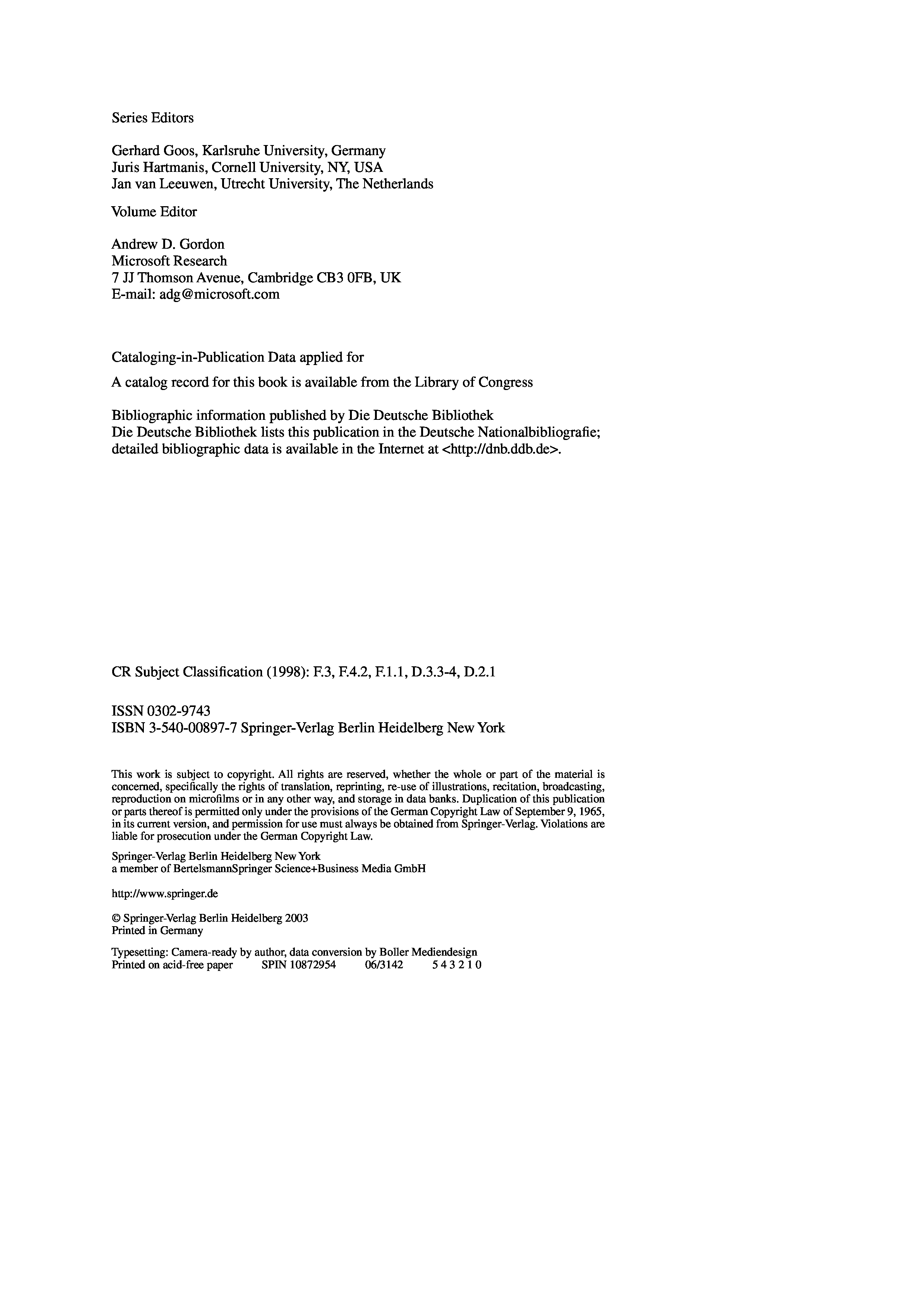 Series Editors

Gerhard Goos, Karlsruhe University, Germany
Juris Hartmanis, Cornell University, NY, USA
Jan van Leeuwen, Utrecht University, The Netherlands

Volume Editor

Andrew D. Gordon
Microsoft Research
7 JJ Thomson Avenue, Cambridge CB3 0FB, UK
E-mail: adg@microsoft.com

Cataloging-in-Publication Data applied for

A catalog record for this book is available from the Library of Congress

Bibliographic information published by Die Deutsche Bibliothek
Die Deutsche Bibliothek lists this publication in the Deutsche Nationalbibliografie; detailed bibliographic data is available in the Internet at <http://dnb.ddb.de>.

CR Subject Classification (1998): F.3, F.4.2, F.1.1, D.3.3-4, D.2.1

ISSN 0302-9743
ISBN 3-540-00897-7 Springer-Verlag Berlin Heidelberg New York

This work is subject to copyright. All rights are reserved, whether the whole or part of the material is concerned, specifically the rights of translation, reprinting, re-use of illustrations, recitation, broadcasting, reproduction on microfilms or in any other way, and storage in data banks. Duplication of this publication or parts thereof is permitted only under the provisions of the German Copyright Law of September 9, 1965, in its current version, and permission for use must always be obtained from Springer-Verlag. Violations are liable for prosecution under the German Copyright Law.

Springer-Verlag Berlin Heidelberg New York
a member of BertelsmannSpringer Science+Business Media GmbH

http://www.springer.de

© Springer-Verlag Berlin Heidelberg 2003
Printed in Germany

Typesetting: Camera-ready by author, data conversion by Boller Mediendesign
Printed on acid-free paper SPIN 10872954 06/3142 5 4 3 2 1 0